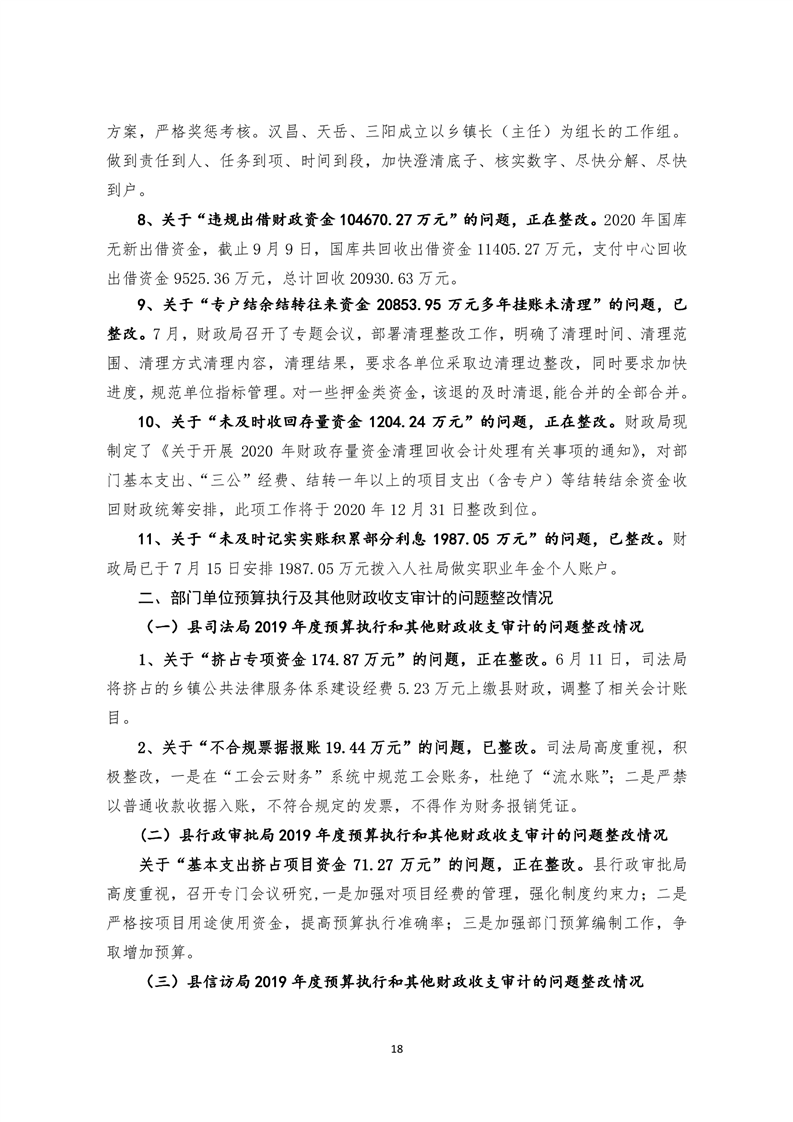 方案，严格奖惩考核。汉昌、天岳、三阳成立以乡镇长（主任）为组长的工作组。做到责任到人、任务到项、时间到段，加快澄清底子、核实数字、尽快分解、尽快到户。

8、关于“违规出借财政资金 104670.27 万元”的问题，正在整改。2020 年国库无新出借资金，截止 9 月 9 日，国库共回收出借资金 11405.27 万元，支付中心回收出借资金 9525.36 万元，总计回收 20930.63 万元。

9、关于“专户结余结转往来资金 20853.95 万元多年挂账未清理”的问题，已整改。7 月，财政局召开了专题会议，部署清理整改工作，明确了清理时间、清理范围、清理方式清理内容，清理结果，要求各单位采取边清理边整改，同时要求加快进度，规范单位指标管理。对一些押金类资金，该退的及时清退，能合并的全部合并。

10、关于“未及时收回存量资金 1204.24 万元”的问题，正在整改。财政局现制定了《关于开展 2020 年财政存量资金清理回收会计处理有关事项的通知》，对部门基本支出、“三公”经费、结转一年以上的项目支出（含专户）等结转结余资金收回财政统筹安排，此项工作将于 2020 年 12 月 31 日整改到位。

11、关于“未及时记实实账积累部分利息 1987.05 万元”的问题，已整改。财政局已于 7 月 15 日安排 1987.05 万元拨入人社局做实职业年金个人账户。

二、部门单位预算执行及其他财政收支审计的问题整改情况

（一）县司法局 2019 年度预算执行和其他财政收支审计的问题整改情况

1、关于“挤占专项资金 174.87 万元”的问题，正在整改。6 月 11 日，司法局将挤占的乡镇公共法律服务体系建设经费 5.23 万元上缴县财政，调整了相关会计账目。

2、关于“不合规票据报账 19.44 万元”的问题，已整改。司法局高度重视，积极整改，一是在“工会云财务”系统中规范工会账务，杜绝了“流水账”；二是严禁以普通收款收据入账，不符合规定的发票，不得作为财务报销凭证。

（二）县行政审批局 2019 年度预算执行和其他财政收支审计的问题整改情况

关于“基本支出挤占项目资金 71.27 万元”的问题，正在整改。县行政审批局高度重视，召开专门会议研究，一是加强对项目经费的管理，强化制度约束力；二是严格按项目用途使用资金，提高预算执行准确率；三是加强部门预算编制工作，争取增加预算。

（三）县信访局 2019 年度预算执行和其他财政收支审计的问题整改情况

18